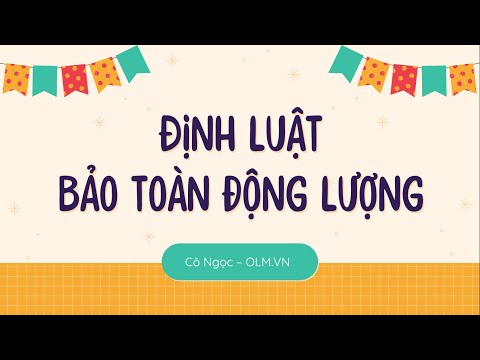 ĐỊNH LUẬT
BẢO TOÀN ĐỘNG LƯỢNG

Cô Ngọc – OLM.VN